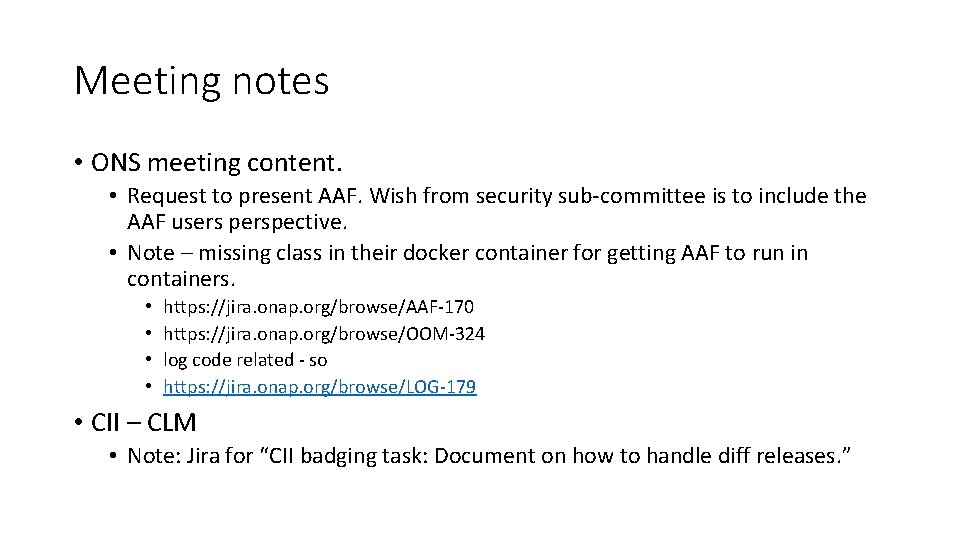 Meeting notes

• ONS meeting content.
  • Request to present AAF. Wish from security sub-committee is to include the AAF users perspective.
  • Note – missing class in their docker container for getting AAF to run in containers.
    • https://jira.onap.org/browse/AAF-170
    • https://jira.onap.org/browse/OOM-324
    • log code related - so
    • https://jira.onap.org/browse/LOG-179
• CII – CLM
  • Note: Jira for “CII badging task: Document on how to handle diff releases.”